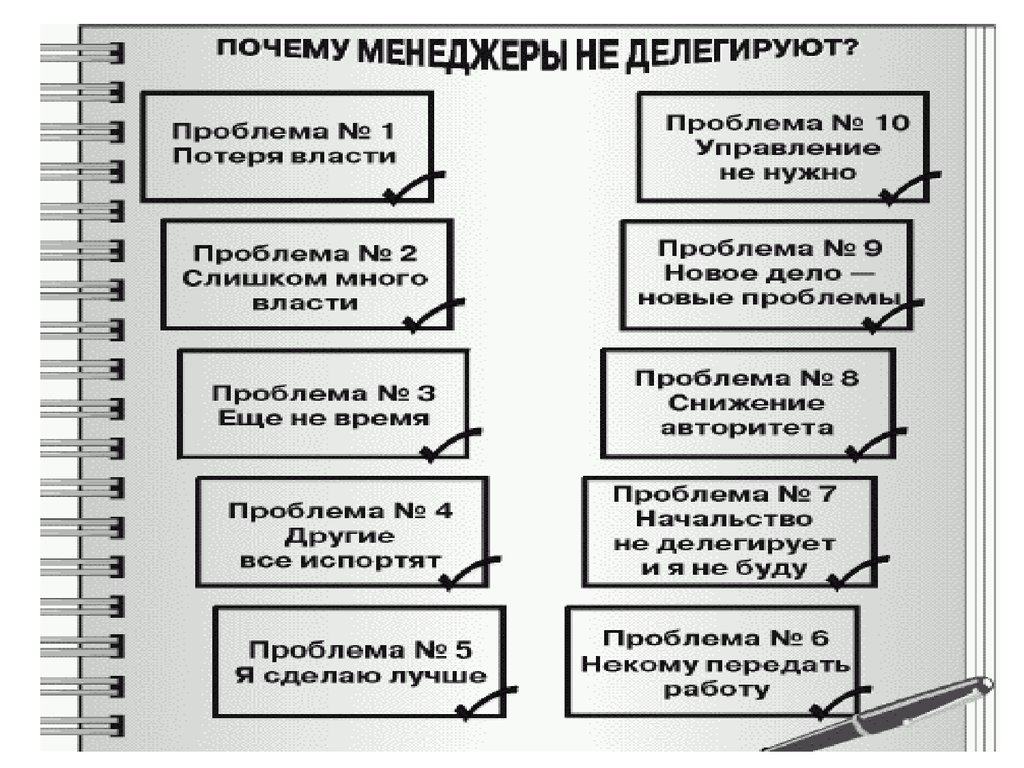 ПОЧЕМУ МЕНЕДЖЕРЫ НЕ ДЕЛЕГИРУЮТ?

Проблема № 1
Потеря власти

Проблема № 2
Слишком много власти

Проблема № 3
Еще не время

Проблема № 4
Другие все испортят

Проблема № 5
Я сделаю лучше

Проблема № 10
Управление не нужно

Проблема № 9
Новое дело — новые проблемы

Проблема № 8
Снижение авторитета

Проблема № 7
Начальство не делегирует и я не буду

Проблема № 6
Некому передать работу